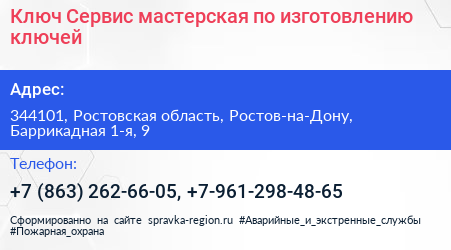 Ключ Сервис мастерская по изготовлению ключей

Адрес:

344101, Ростовская область, Ростов-на-Дону, Баррикадная 1-я, 9

Телефон:

+7 (863) 262-66-05, +7-961-298-48-65

Сформированно на сайте spravka-region.ru #Аварийные_и_экстренные_службы #Пожарная_охрана